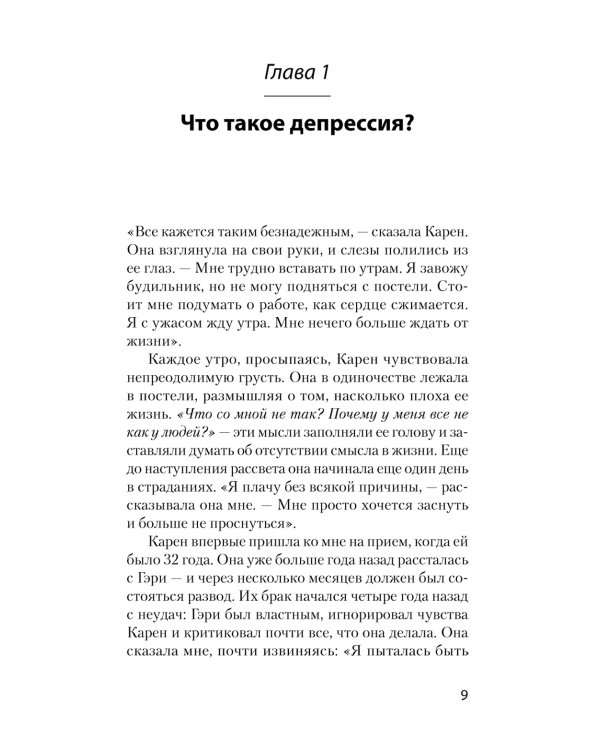 Глава 1

Что такое депрессия?

«Все кажется таким безнадежным, — сказала Карен. Она взглянула на свои руки, и слезы полились из ее глаз. — Мне трудно вставать по утрам. Я завожу будильник, но не могу подняться с постели. Стоит мне подумать о работе, как сердце сжимается. Я с ужасом жду утра. Мне нечего больше ждать от жизни».

Каждое утро, просыпаясь, Карен чувствовала непреодолимую грусть. Она в одиночестве лежала в постели, размышляя о том, насколько плоха ее жизнь. «Что со мной не так? Почему у меня все не как у людей?» — эти мысли заполняли ее голову и заставляли думать об отсутствии смысла в жизни. Еще до наступления рассвета она начинала еще один день в страданиях. «Я плачу без всякой причины, — рассказывала она мне. — Мне просто хочется заснуть и больше не проснуться».

Карен впервые пришла ко мне на прием, когда ей было 32 года. Она уже больше года назад рассталась с Гэри — и через несколько месяцев должен был состояться развод. Их брак начался четыре года назад с неудач: Гэри был властным, игнорировал чувства Карен и критиковал почти все, что она делала. Она сказала мне, почти извиняясь: «Я пыталась быть

9